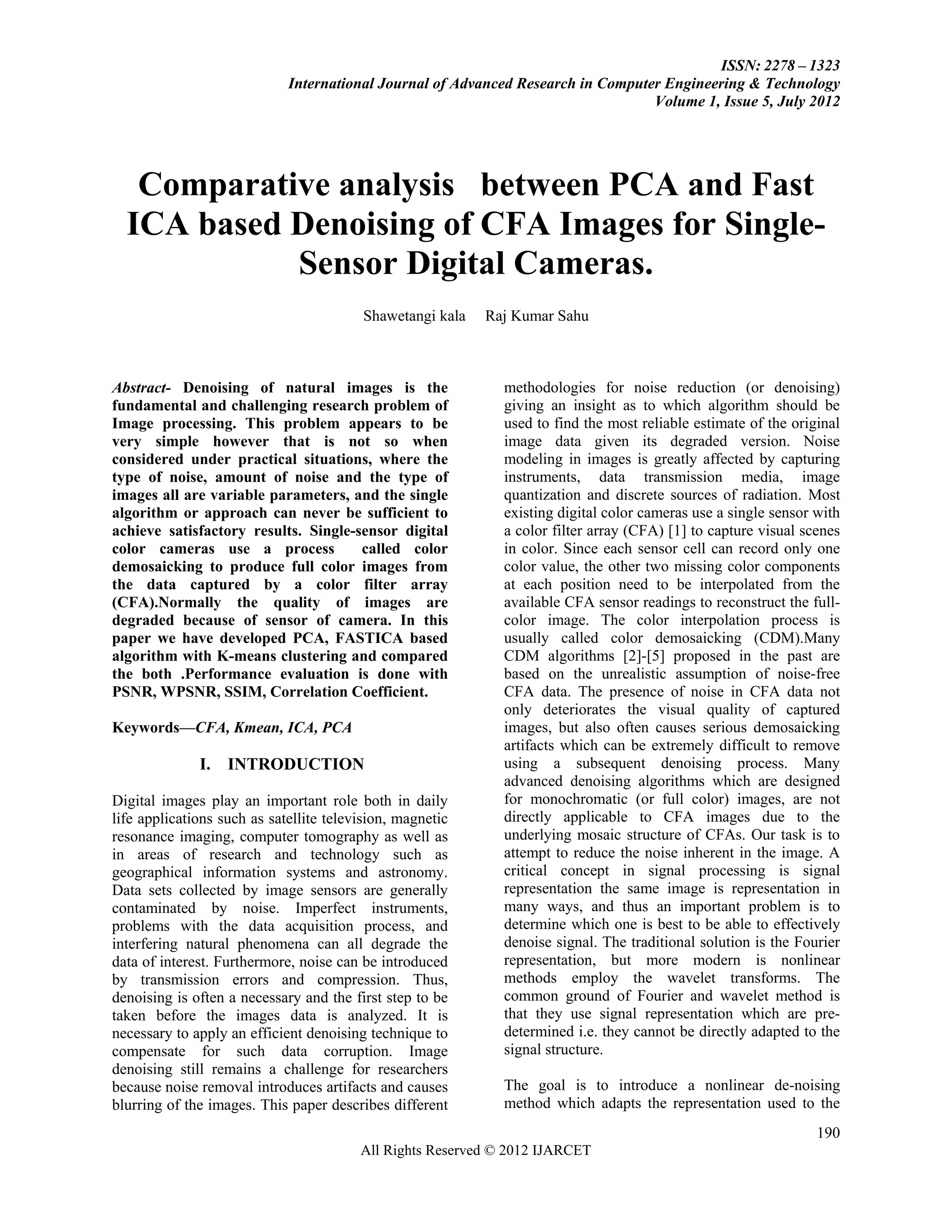 ISSN: 2278 – 1323
International Journal of Advanced Research in Computer Engineering & Technology
Volume 1, Issue 5, July 2012

Comparative analysis between PCA and Fast ICA based Denoising of CFA Images for Single-Sensor Digital Cameras.

Shawetangi kala Raj Kumar Sahu

Abstract- Denoising of natural images is the fundamental and challenging research problem of Image processing. This problem appears to be very simple however that is not so when considered under practical situations, where the type of noise, amount of noise and the type of images all are variable parameters, and the single algorithm or approach can never be sufficient to achieve satisfactory results. Single-sensor digital color cameras use a process called color demosaicking to produce full color images from the data captured by a color filter array (CFA).Normally the quality of images are degraded because of sensor of camera. In this paper we have developed PCA, FASTICA based algorithm with K-means clustering and compared the both .Performance evaluation is done with PSNR, WPSNR, SSIM, Correlation Coefficient.

Keywords—CFA, Kmean, ICA, PCA

I. INTRODUCTION

Digital images play an important role both in daily life applications such as satellite television, magnetic resonance imaging, computer tomography as well as in areas of research and technology such as geographical information systems and astronomy. Data sets collected by image sensors are generally contaminated by noise. Imperfect instruments, problems with the data acquisition process, and interfering natural phenomena can all degrade the data of interest. Furthermore, noise can be introduced by transmission errors and compression. Thus, denoising is often a necessary and the first step to be taken before the images data is analyzed. It is necessary to apply an efficient denoising technique to compensate for such data corruption. Image denoising still remains a challenge for researchers because noise removal introduces artifacts and causes blurring of the images. This paper describes different methodologies for noise reduction (or denoising) giving an insight as to which algorithm should be used to find the most reliable estimate of the original image data given its degraded version. Noise modeling in images is greatly affected by capturing instruments, data transmission media, image quantization and discrete sources of radiation. Most existing digital color cameras use a single sensor with a color filter array (CFA) [1] to capture visual scenes in color. Since each sensor cell can record only one color value, the other two missing color components at each position need to be interpolated from the available CFA sensor readings to reconstruct the full-color image. The color interpolation process is usually called color demosaicking (CDM).Many CDM algorithms [2]-[5] proposed in the past are based on the unrealistic assumption of noise-free CFA data. The presence of noise in CFA data not only deteriorates the visual quality of captured images, but also often causes serious demosaicking artifacts which can be extremely difficult to remove using a subsequent denoising process. Many advanced denoising algorithms which are designed for monochromatic (or full color) images, are not directly applicable to CFA images due to the underlying mosaic structure of CFAs. Our task is to attempt to reduce the noise inherent in the image. A critical concept in signal processing is signal representation the same image is representation in many ways, and thus an important problem is to determine which one is best to be able to effectively denoise signal. The traditional solution is the Fourier representation, but more modern is nonlinear methods employ the wavelet transforms. The common ground of Fourier and wavelet method is that they use signal representation which are pre-determined i.e. they cannot be directly adapted to the signal structure.

The goal is to introduce a nonlinear de-noising method which adapts the representation used to the

190

All Rights Reserved © 2012 IJARCET